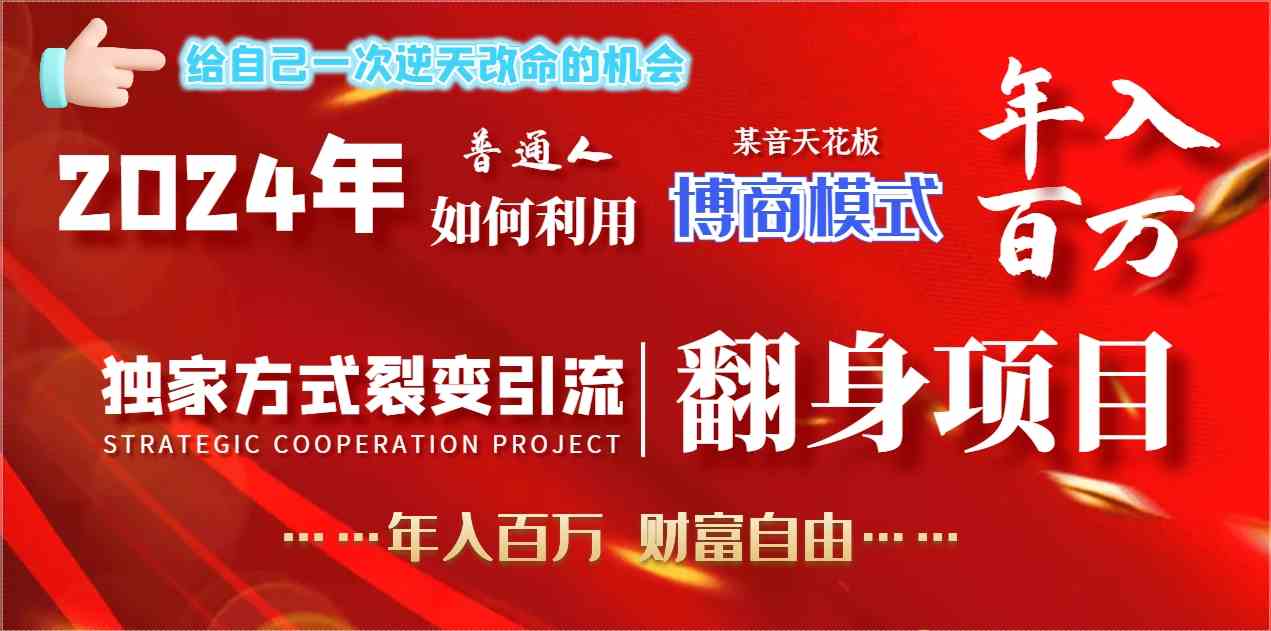 给自己一次逆天改命的机会

2024年 普通人 如何利用 某音天花板 博商模式 年入百万

独家方式裂变引流
STRATEGIC COOPERATION PROJECT

翻身项目

……年入百万 财富自由……